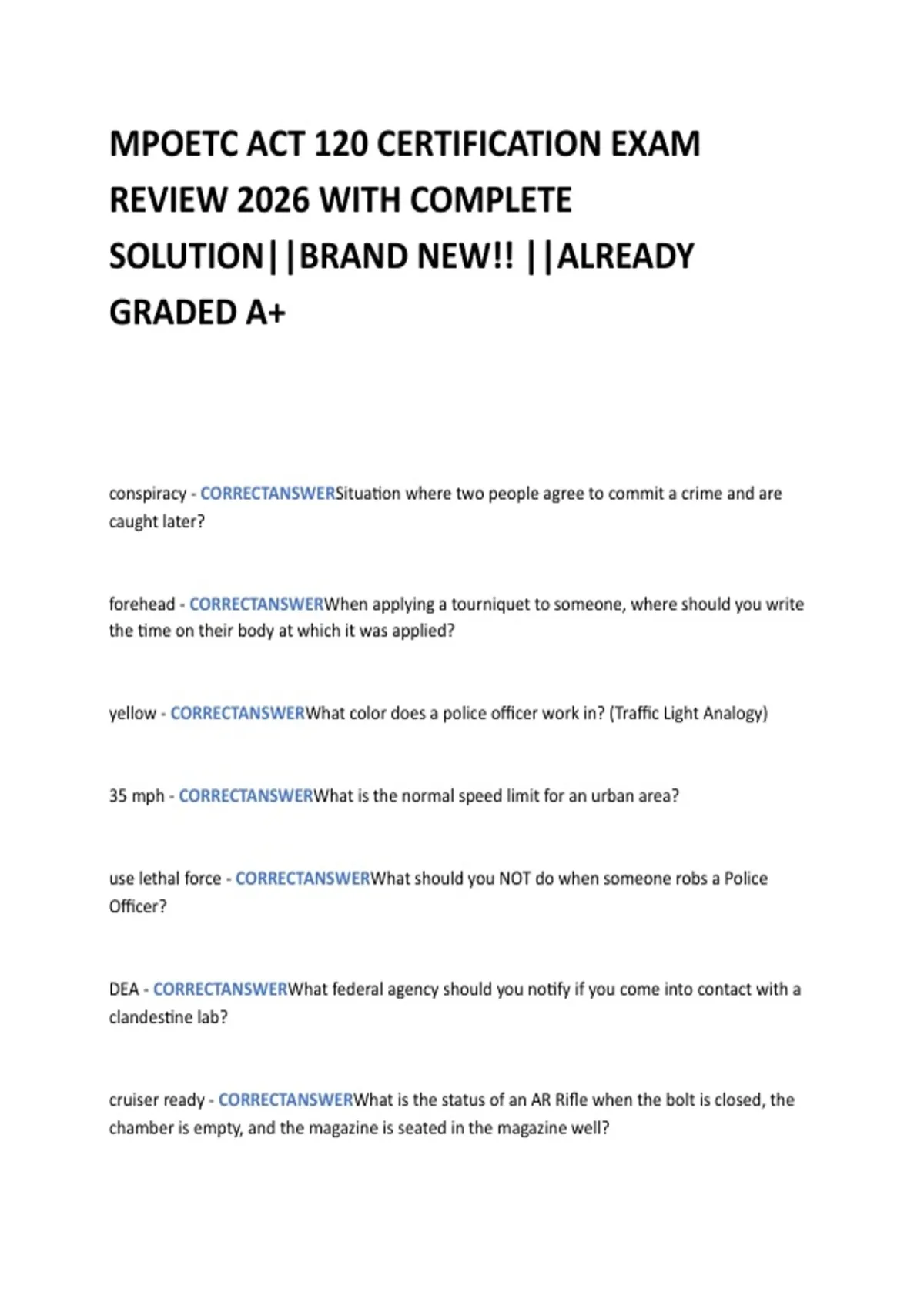 MPOETC ACT 120 CERTIFICATION EXAM REVIEW 2026 WITH COMPLETE SOLUTION||BRAND NEW!! ||ALREADY GRADED A+

conspiracy - CORRECTANSWERSituation where two people agree to commit a crime and are caught later?

forehead - CORRECTANSWERWhen applying a tourniquet to someone, where should you write the time on their body at which it was applied?

yellow - CORRECTANSWERWhat color does a police officer work in? (Traffic Light Analogy)

35 mph - CORRECTANSWERWhat is the normal speed limit for an urban area?

use lethal force - CORRECTANSWERWhat should you NOT do when someone robs a Police Officer?

DEA - CORRECTANSWERWhat federal agency should you notify if you come into contact with a clandestine lab?

cruiser ready - CORRECTANSWERWhat is the status of an AR Rifle when the bolt is closed, the chamber is empty, and the magazine is seated in the magazine well?